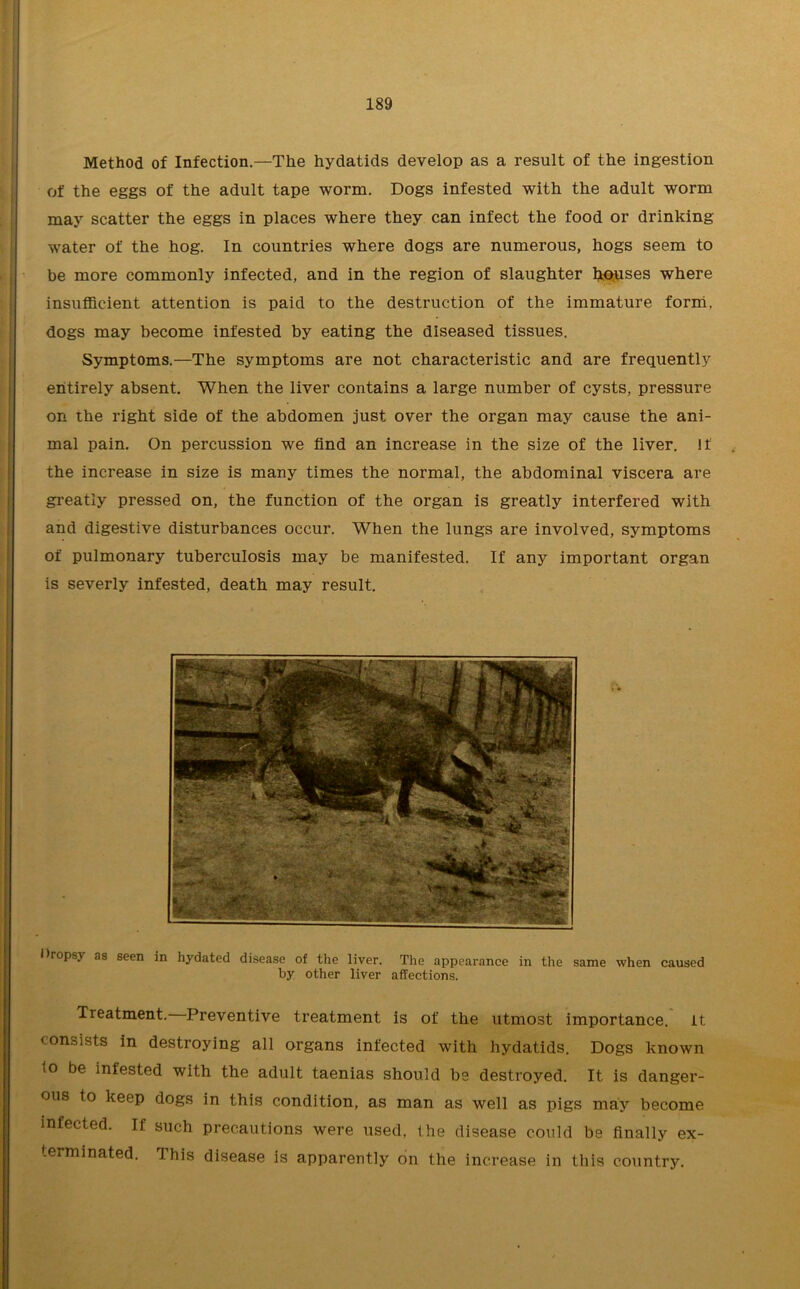 189

Method of Infection.—The hydatids develop as a result of the ingestion of the eggs of the adult tape worm. Dogs infested with the adult worm may scatter the eggs in places where they can infect the food or drinking water of the hog. In countries where dogs are numerous, hogs seem to be more commonly infected, and in the region of slaughter houses where insufficient attention is paid to the destruction of the immature form, dogs may become infested by eating the diseased tissues.

Symptoms.—The symptoms are not characteristic and are frequently entirely absent. When the liver contains a large number of cysts, pressure on the right side of the abdomen just over the organ may cause the animal pain. On percussion we find an increase in the size of the liver. If the increase in size is many times the normal, the abdominal viscera are greatly pressed on, the function of the organ is greatly interfered with and digestive disturbances occur. When the lungs are involved, symptoms of pulmonary tuberculosis may be manifested. If any important organ is severly infested, death may result.

Dropsy as seen in hydated disease of the liver. The appearance in the same when caused by other liver affections.

Treatment.—Preventive treatment is of the utmost importance. It consists in destroying all organs infected with hydatids. Dogs known to be infested with the adult taenias should be destroyed. It is dangerous to keep dogs in this condition, as man as well as pigs may become infected. If such precautions were used, the disease could be finally exterminated. This disease is apparently on the increase in this country.